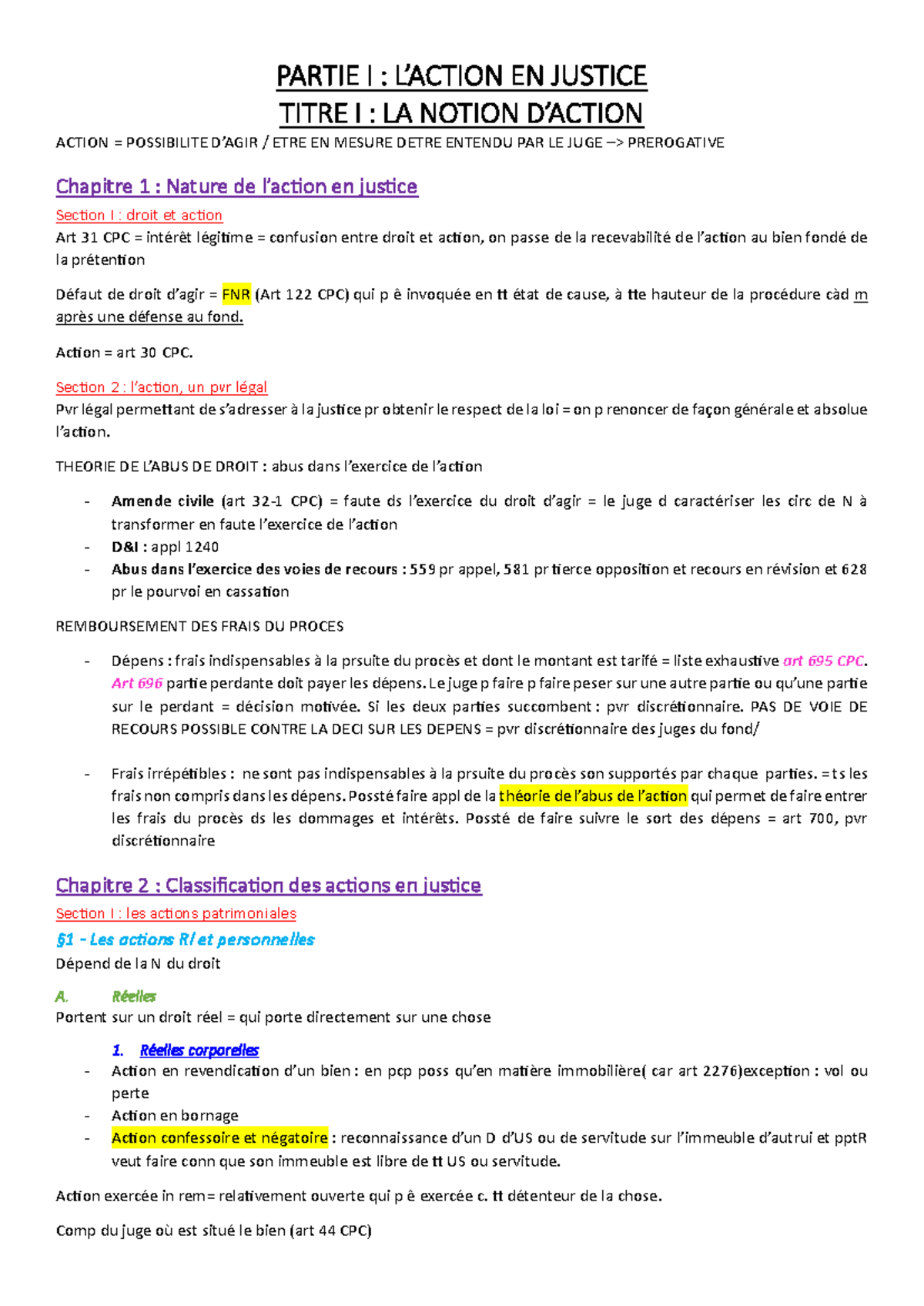 PARTIE I : L'ACTION EN JUSTICE
TITRE I : LA NOTION D'ACTION

ACTION = POSSIBILITE D'AGIR / ETRE EN MESURE DETRE ENTENDU PAR LE JUGE –> PREROGATIVE

Chapitre 1 : Nature de l'action en justice

Section I : droit et action
Art 31 CPC = intérêt légitime = confusion entre droit et action, on passe de la recevabilité de l'action au bien fondé de la prétention

Défaut de droit d'agir = FNR (Art 122 CPC) qui p ê invoquée en tt état de cause, à tte hauteur de la procédure càd m après une défense au fond.

Action = art 30 CPC.

Section 2 : l'action, un pvr légal
Pvr légal permettant de s'adresser à la justice pr obtenir le respect de la loi = on p renoncer de façon générale et absolue l'action.

THEORIE DE L'ABUS DE DROIT : abus dans l'exercice de l'action

- Amende civile (art 32-1 CPC) = faute ds l'exercice du droit d'agir = le juge d caractériser les circ de N à transformer en faute l'exercice de l'action
- D&I : appl 1240
- Abus dans l'exercice des voies de recours : 559 pr appel, 581 pr tierce opposition et recours en révision et 628 pr le pourvoi en cassation

REMBOURSEMENT DES FRAIS DU PROCES

- Dépens : frais indispensables à la prsuite du procès et dont le montant est tarifé = liste exhaustive art 695 CPC. Art 696 partie perdante doit payer les dépens. Le juge p faire p faire peser sur une autre partie ou qu'une partie sur le perdant = décision motivée. Si les deux parties succombent : pvr discrétionnaire. PAS DE VOIE DE RECOURS POSSIBLE CONTRE LA DECI SUR LES DEPENS = pvr discrétionnaire des juges du fond/

- Frais irrépétibles : ne sont pas indispensables à la prsuite du procès son supportés par chaque parties. = ts les frais non compris dans les dépens. Possté faire appl de la théorie de l'abus de l'action qui permet de faire entrer les frais du procès ds les dommages et intérêts. Possté de faire suivre le sort des dépens = art 700, pvr discrétionnaire

Chapitre 2 : Classification des actions en justice

Section I : les actions patrimoniales
§1 – Les actions Rl et personnelles
Dépend de la N du droit

A. Réelles
Portent sur un droit réel = qui porte directement sur une chose

1. Réelles corporelles
- Action en revendication d'un bien : en pcp poss qu'en matière immobilière( car art 2276)exception : vol ou perte
- Action en bornage
- Action confessoire et négatoire : reconnaissance d'un D d'US ou de servitude sur l'immeuble d'autrui et pptR veut faire conn que son immeuble est libre de tt US ou servitude.

Action exercée in rem= relativement ouverte qui p ê exercée c. tt détenteur de la chose.

Comp du juge où est situé le bien (art 44 CPC)